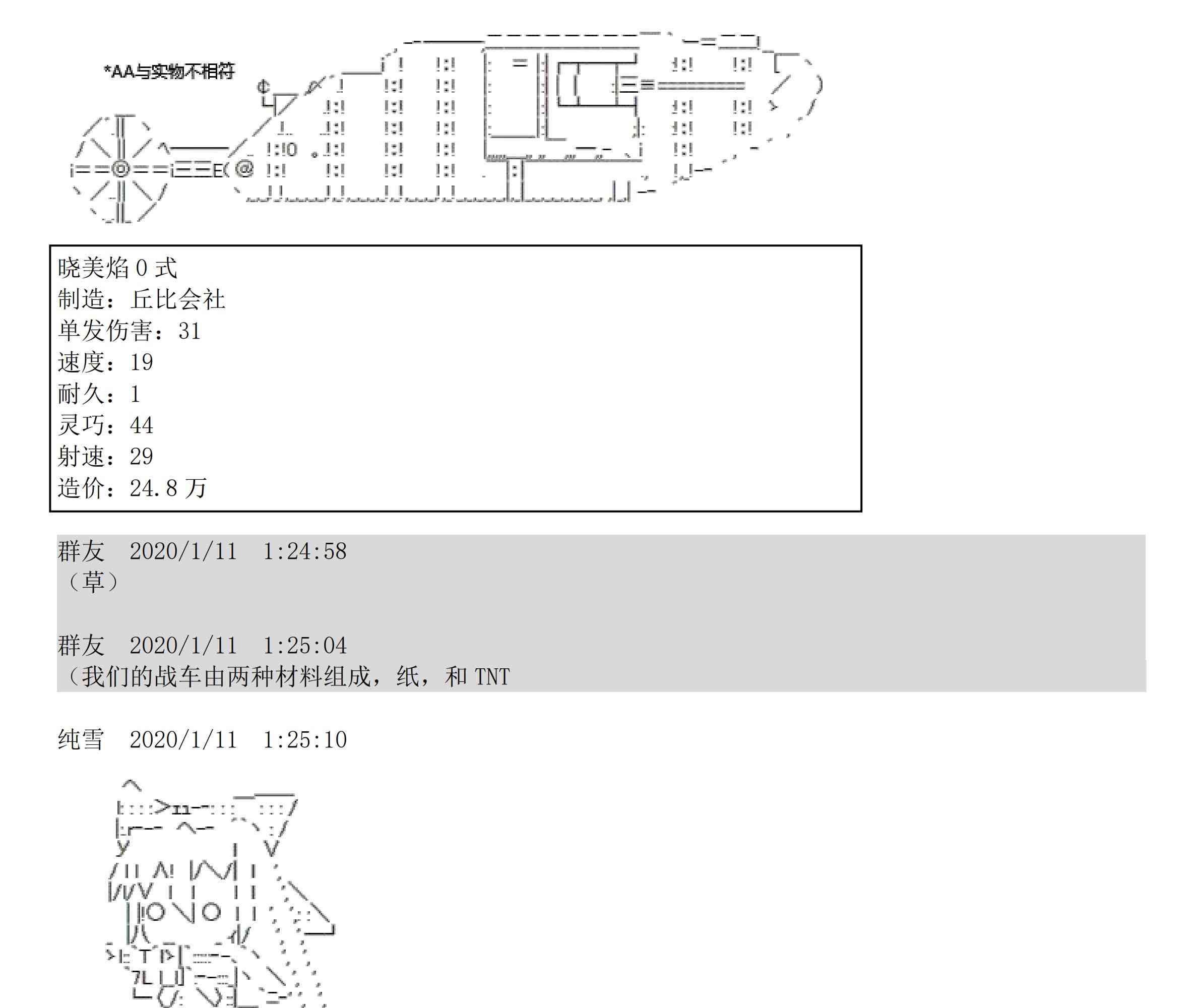 *AA与实物不相符

晓美焰0式
制造：丘比会社
单发伤害：31
速度：19
耐久：1
灵巧：44
射速：29
造价：24.8万

群友 2020/1/11 1:24:58
（草）

群友 2020/1/11 1:25:04
（我们的战车由两种材料组成，纸，和TNT

纯雪 2020/1/11 1:25:10